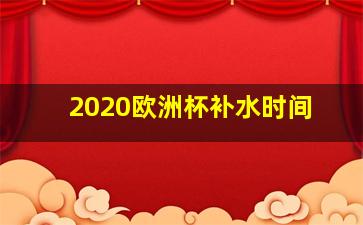 2020欧洲杯补水时间